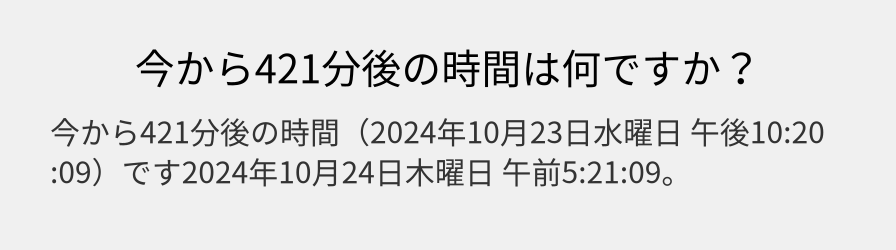 今から421分後の時間は何ですか？

今から421分後の時間（2024年10月23日水曜日 午後10:20:09）です2024年10月24日木曜日 午前5:21:09。